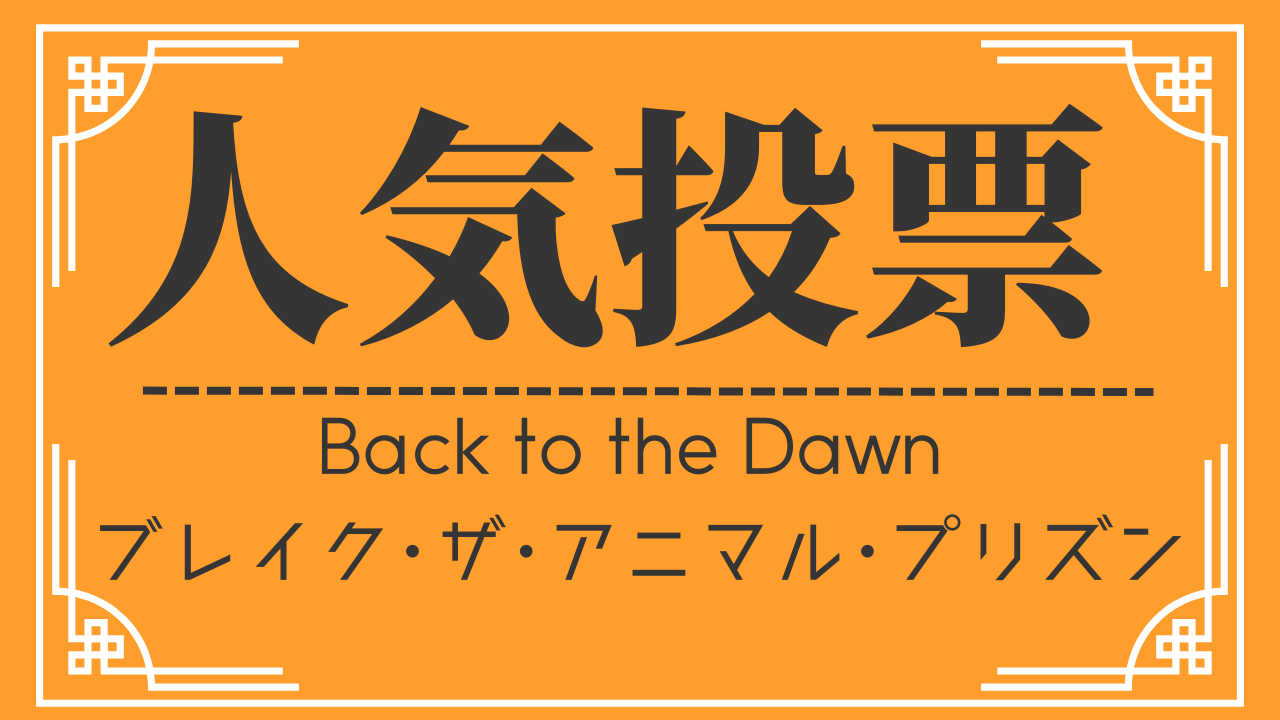 人気投票

Back to the Dawn

ブレイク・ザ・アニマル・プリズン